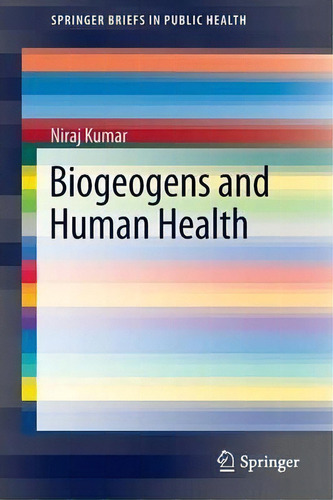 SPRINGER BRIEFS IN PUBLIC HEALTH

Niraj Kumar

Biogeogens and Human Health

Springer